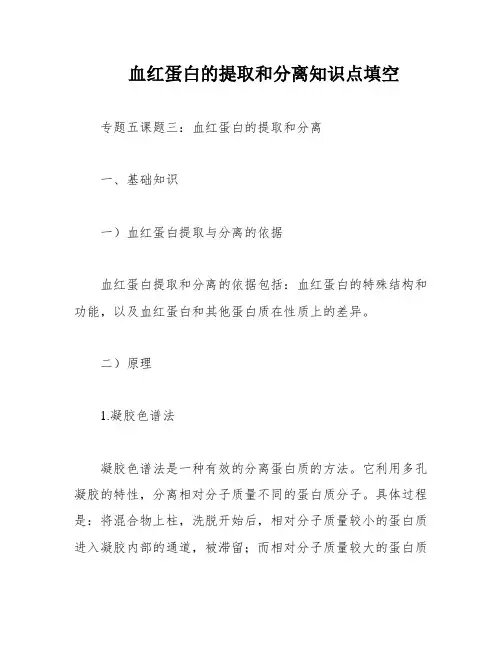 血红蛋白的提取和分离知识点填空

专题五课题三：血红蛋白的提取和分离

一、基础知识

一）血红蛋白提取与分离的依据

血红蛋白提取和分离的依据包括：血红蛋白的特殊结构和功能，以及血红蛋白和其他蛋白质在性质上的差异。

二）原理

1.凝胶色谱法

凝胶色谱法是一种有效的分离蛋白质的方法。它利用多孔凝胶的特性，分离相对分子质量不同的蛋白质分子。具体过程是：将混合物上柱，洗脱开始后，相对分子质量较小的蛋白质进入凝胶内部的通道，被滞留；而相对分子质量较大的蛋白质